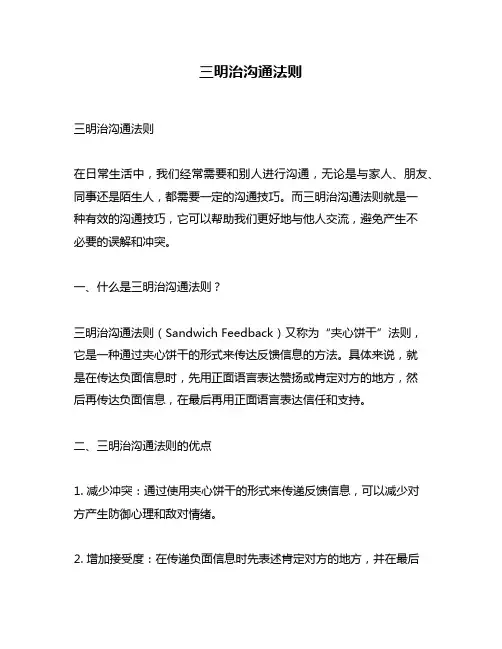 三明治沟通法则

三明治沟通法则

在日常生活中，我们经常需要和别人进行沟通，无论是与家人、朋友、同事还是陌生人，都需要一定的沟通技巧。而三明治沟通法则就是一种有效的沟通技巧，它可以帮助我们更好地与他人交流，避免产生不必要的误解和冲突。

一、什么是三明治沟通法则？

三明治沟通法则（Sandwich Feedback）又称为“夹心饼干”法则，它是一种通过夹心饼干的形式来传达反馈信息的方法。具体来说，就是在传达负面信息时，先用正面语言表达赞扬或肯定对方的地方，然后再传达负面信息，在最后再用正面语言表达信任和支持。

二、三明治沟通法则的优点

1. 减少冲突：通过使用夹心饼干的形式来传递反馈信息，可以减少对方产生防御心理和敌对情绪。

2. 增加接受度：在传递负面信息时先表述肯定对方的地方，并在最后